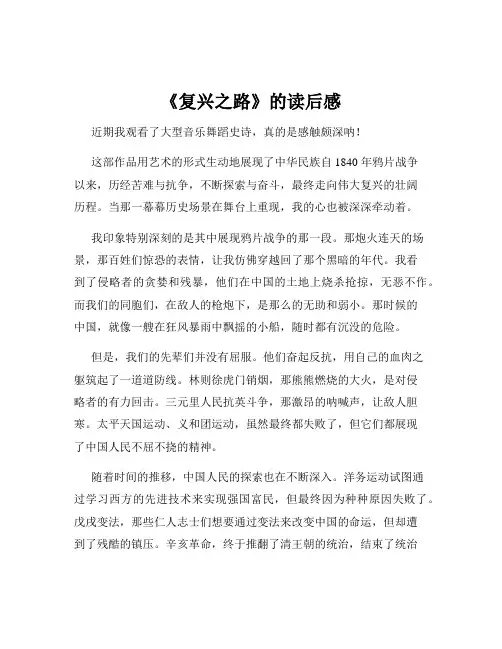 《复兴之路》的读后感

近期我观看了大型音乐舞蹈史诗，真的是感触颇深呐！

这部作品用艺术的形式生动地展现了中华民族自 1840 年鸦片战争以来，历经苦难与抗争，不断探索与奋斗，最终走向伟大复兴的壮阔历程。当那一幕幕历史场景在舞台上重现，我的心也被深深牵动着。

我印象特别深刻的是其中展现鸦片战争的那一段。那炮火连天的场景，那百姓们惊恐的表情，让我仿佛穿越回了那个黑暗的年代。我看到了侵略者的贪婪和残暴，他们在中国的土地上烧杀抢掠，无恶不作。而我们的同胞们，在敌人的枪炮下，是那么的无助和弱小。那时候的中国，就像一艘在狂风暴雨中飘摇的小船，随时都有沉没的危险。

但是，我们的先辈们并没有屈服。他们奋起反抗，用自己的血肉之躯筑起了一道道防线。林则徐虎门销烟，那熊熊燃烧的大火，是对侵略者的有力回击。三元里人民抗英斗争，那激昂的呐喊声，让敌人胆寒。太平天国运动、义和团运动，虽然最终都失败了，但它们都展现了中国人民不屈不挠的精神。

随着时间的推移，中国人民的探索也在不断深入。洋务运动试图通过学习西方的先进技术来实现强国富民，但最终因为种种原因失败了。戊戌变法，那些仁人志士们想要通过变法来改变中国的命运，但却遭到了残酷的镇压。辛亥革命，终于推翻了清王朝的统治，结束了统治